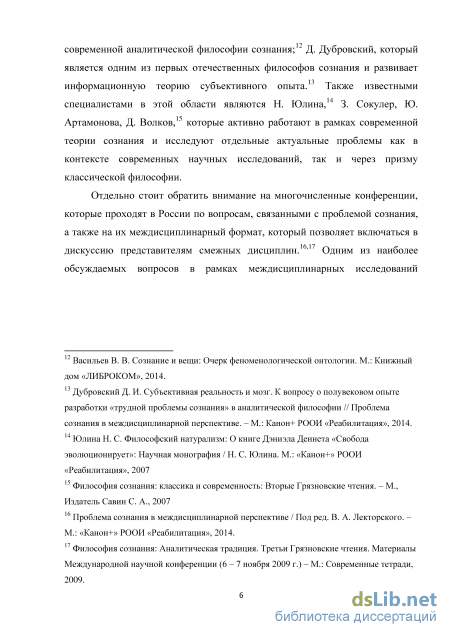 современной аналитической философии сознания;$^{12}$ Д. Дубровский, который является одним из первых отечественных философов сознания и развивает информационную теорию субъективного опыта.$^{13}$ Также известными специалистами в этой области являются Н. Юлина,$^{14}$ З. Сокулер, Ю. Артамонова, Д. Волков,$^{15}$ которые активно работают в рамках современной теории сознания и исследуют отдельные актуальные проблемы как в контексте современных научных исследований, так и через призму классической философии.

Отдельно стоит обратить внимание на многочисленные конференции, которые проходят в России по вопросам, связанными с проблемой сознания, а также на их междисциплинарный формат, который позволяет включаться в дискуссию представителям смежных дисциплин.$^{16,17}$ Одним из наиболее обсуждаемых вопросов в рамках междисциплинарных исследований

$^{12}$ Васильев В. В. Сознание и вещи: Очерк феноменологической онтологии. М.: Книжный дом «ЛИБРОКОМ», 2014.

$^{13}$ Дубровский Д. И. Субъективная реальность и мозг. К вопросу о полувековом опыте разработки «трудной проблемы сознания» в аналитической философии // Проблема сознания в междисциплинарной перспективе. – М.: Канон+ РООИ «Реабилитация», 2014.

$^{14}$ Юлина Н. С. Философский натурализм: О книге Дэниэла Деннета «Свобода эволюционирует»: Научная монография / Н. С. Юлина. М.: «Канон+» РООИ «Реабилитация», 2007

$^{15}$ Философия сознания: классика и современность: Вторые Грязновские чтения. – М., Издатель Савин С. А., 2007

$^{16}$ Проблема сознания в междисциплинарной перспективе / Под ред. В. А. Лекторского. – М.: «Канон+» РООИ «Реабилитация», 2014.

$^{17}$ Философия сознания: Аналитическая традиция. Третьи Грязновские чтения. Материалы Международной научной конференции (6 – 7 ноября 2009 г.) – М.: Современные тетради, 2009.

6

dsLib.net
библиотека диссертаций